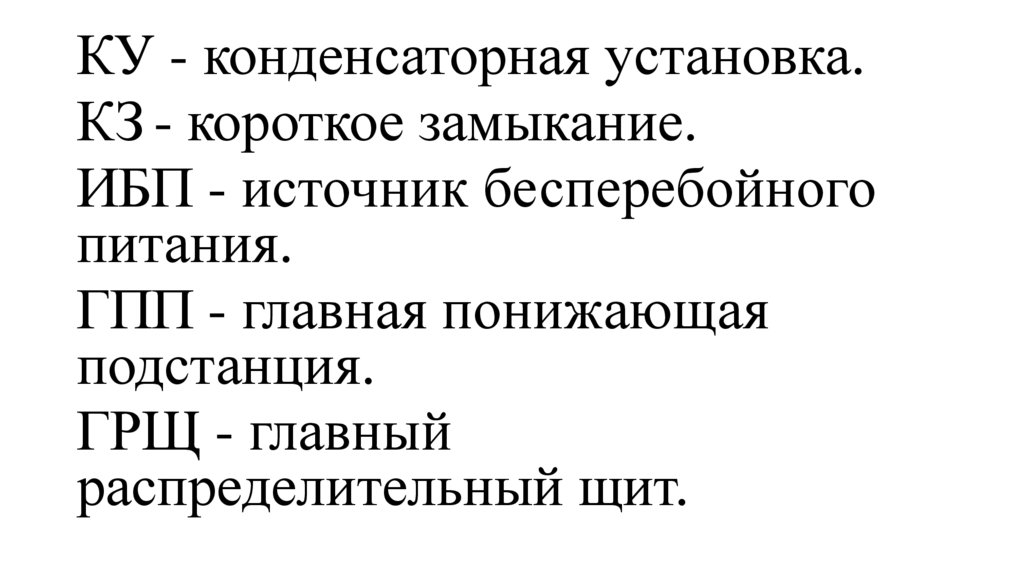 КУ - конденсаторная установка.

КЗ - короткое замыкание.

ИБП - источник бесперебойного питания.

ГПП - главная понижающая подстанция.

ГРЩ - главный распределительный щит.